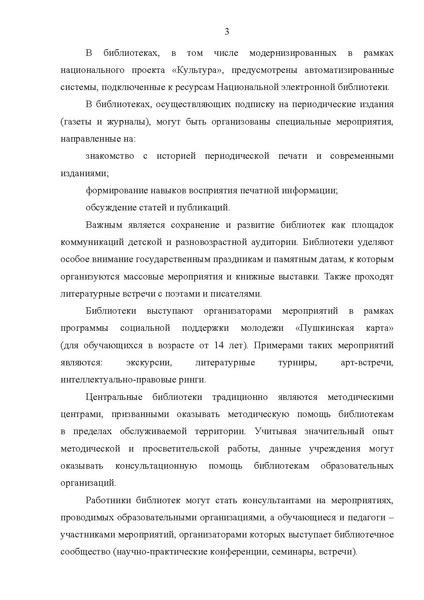 3

В библиотеках, в том числе модернизированных в рамках национального проекта «Культура», предусмотрены автоматизированные системы, подключенные к ресурсам Национальной электронной библиотеки.

В библиотеках, осуществляющих подписку на периодические издания (газеты и журналы), могут быть организованы специальные мероприятия, направленные на:

знакомство с историей периодической печати и современными изданиями;

формирование навыков восприятия печатной информации;

обсуждение статей и публикаций.

Важным является сохранение и развитие библиотек как площадок коммуникаций детской и разновозрастной аудитории. Библиотеки уделяют особое внимание государственным праздникам и памятным датам, к которым организуются массовые мероприятия и книжные выставки. Также проходят литературные встречи с поэтами и писателями.

Библиотеки выступают организаторами мероприятий в рамках программы социальной поддержки молодежи «Пушкинская карта» (для обучающихся в возрасте от 14 лет). Примерами таких мероприятий являются: экскурсии, литературные турниры, арт-встречи, интеллектуально-правовые ринги.

Центральные библиотеки традиционно являются методическими центрами, призванными оказывать методическую помощь библиотекам в пределах обслуживаемой территории. Учитывая значительный опыт методической и просветительской работы, данные учреждения могут оказывать консультационную помощь библиотекам образовательных организаций.

Работники библиотек могут стать консультантами на мероприятиях, проводимых образовательными организациями, а обучающиеся и педагоги – участниками мероприятий, организаторами которых выступает библиотечное сообщество (научно-практические конференции, семинары, встречи).